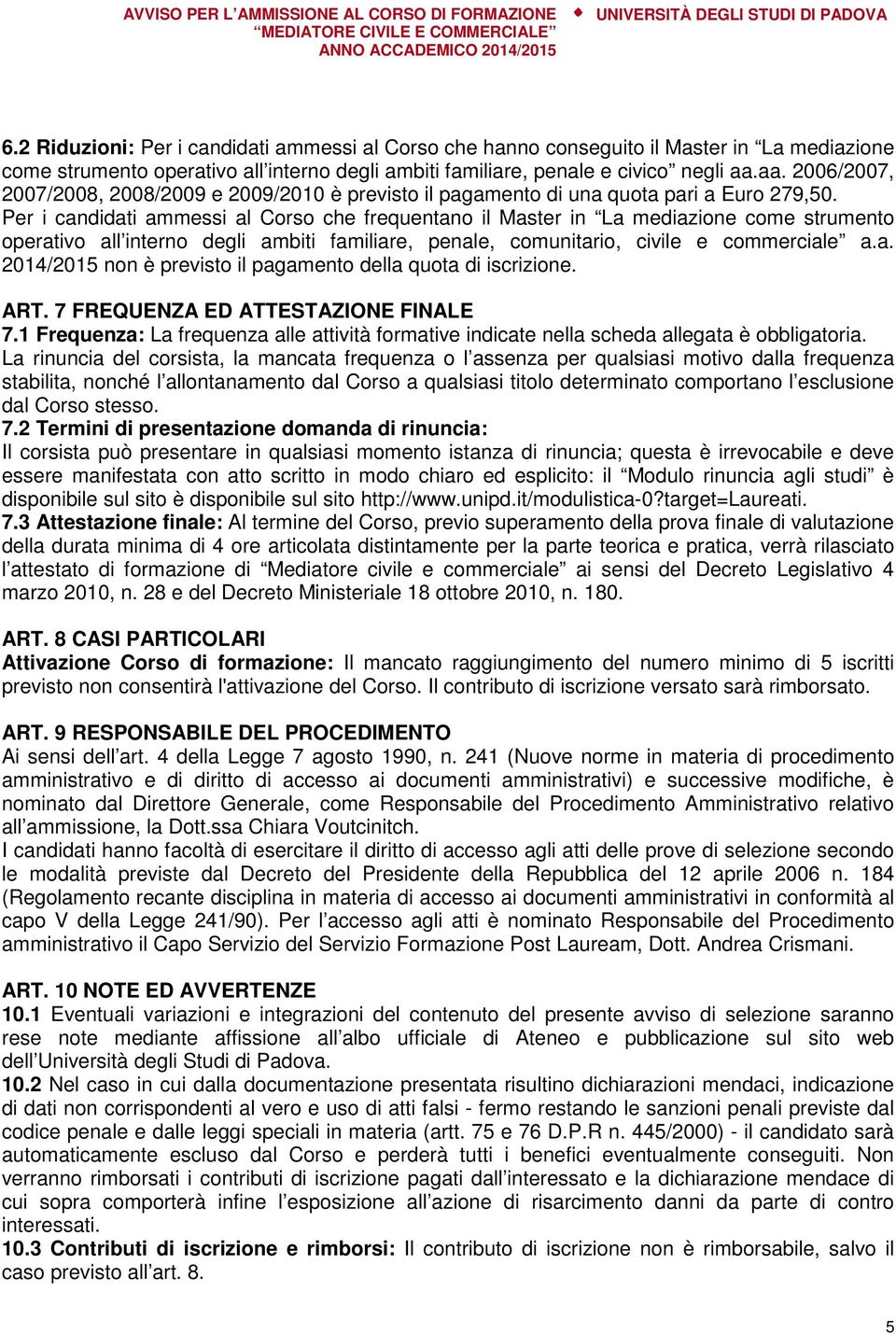 AVVISO PER L'AMMISSIONE AL CORSO DI FORMAZIONE "MEDIATORE CIVILE E COMMERCIALE" ANNO ACCADEMICO 2014/2015

UNIVERSITÀ DEGLI STUDI DI PADOVA

6.2 Riduzioni: Per i candidati ammessi al Corso che hanno conseguito il Master in "La mediazione come strumento operativo all'interno degli ambiti familiare, penale e civico" negli aa.aa. 2006/2007, 2007/2008, 2008/2009 e 2009/2010 è previsto il pagamento di una quota pari a Euro 279,50. Per i candidati ammessi al Corso che frequentano il Master in "La mediazione come strumento operativo all'interno degli ambiti familiare, penale, comunitario, civile e commerciale" a.a. 2014/2015 non è previsto il pagamento della quota di iscrizione.

ART. 7 FREQUENZA ED ATTESTAZIONE FINALE
7.1 Frequenza: La frequenza alle attività formative indicate nella scheda allegata è obbligatoria. La rinuncia del corsista, la mancata frequenza o l'assenza per qualsiasi motivo dalla frequenza stabilita, nonché l'allontanamento dal Corso a qualsiasi titolo determinato comportano l'esclusione dal Corso stesso.
7.2 Termini di presentazione domanda di rinuncia:
Il corsista può presentare in qualsiasi momento istanza di rinuncia; questa è irrevocabile e deve essere manifestata con atto scritto in modo chiaro ed esplicito: il "Modulo rinuncia agli studi" è disponibile sul sito è disponibile sul sito http://www.unipd.it/modulistica-0?target=Laureati.
7.3 Attestazione finale: Al termine del Corso, previo superamento della prova finale di valutazione della durata minima di 4 ore articolata distintamente per la parte teorica e pratica, verrà rilasciato l'attestato di formazione di "Mediatore civile e commerciale" ai sensi del Decreto Legislativo 4 marzo 2010, n. 28 e del Decreto Ministeriale 18 ottobre 2010, n. 180.

ART. 8 CASI PARTICOLARI
Attivazione Corso di formazione: Il mancato raggiungimento del numero minimo di 5 iscritti previsto non consentirà l'attivazione del Corso. Il contributo di iscrizione versato sarà rimborsato.

ART. 9 RESPONSABILE DEL PROCEDIMENTO
Ai sensi dell'art. 4 della Legge 7 agosto 1990, n. 241 (Nuove norme in materia di procedimento amministrativo e di diritto di accesso ai documenti amministrativi) e successive modifiche, è nominato dal Direttore Generale, come Responsabile del Procedimento Amministrativo relativo all'ammissione, la Dott.ssa Chiara Voutcinitch.
I candidati hanno facoltà di esercitare il diritto di accesso agli atti delle prove di selezione secondo le modalità previste dal Decreto del Presidente della Repubblica del 12 aprile 2006 n. 184 (Regolamento recante disciplina in materia di accesso ai documenti amministrativi in conformità al capo V della Legge 241/90). Per l'accesso agli atti è nominato Responsabile del Procedimento amministrativo il Capo Servizio del Servizio Formazione Post Lauream, Dott. Andrea Crismani.

ART. 10 NOTE ED AVVERTENZE
10.1 Eventuali variazioni e integrazioni del contenuto del presente avviso di selezione saranno rese note mediante affissione all'albo ufficiale di Ateneo e pubblicazione sul sito web dell'Università degli Studi di Padova.
10.2 Nel caso in cui dalla documentazione presentata risultino dichiarazioni mendaci, indicazione di dati non corrispondenti al vero e uso di atti falsi - fermo restando le sanzioni penali previste dal codice penale e dalle leggi speciali in materia (artt. 75 e 76 D.P.R n. 445/2000) - il candidato sarà automaticamente escluso dal Corso e perderà tutti i benefici eventualmente conseguiti. Non verranno rimborsati i contributi di iscrizione pagati dall'interessato e la dichiarazione mendace di cui sopra comporterà infine l'esposizione all'azione di risarcimento danni da parte di contro interessati.
10.3 Contributi di iscrizione e rimborsi: Il contributo di iscrizione non è rimborsabile, salvo il caso previsto all'art. 8.

5